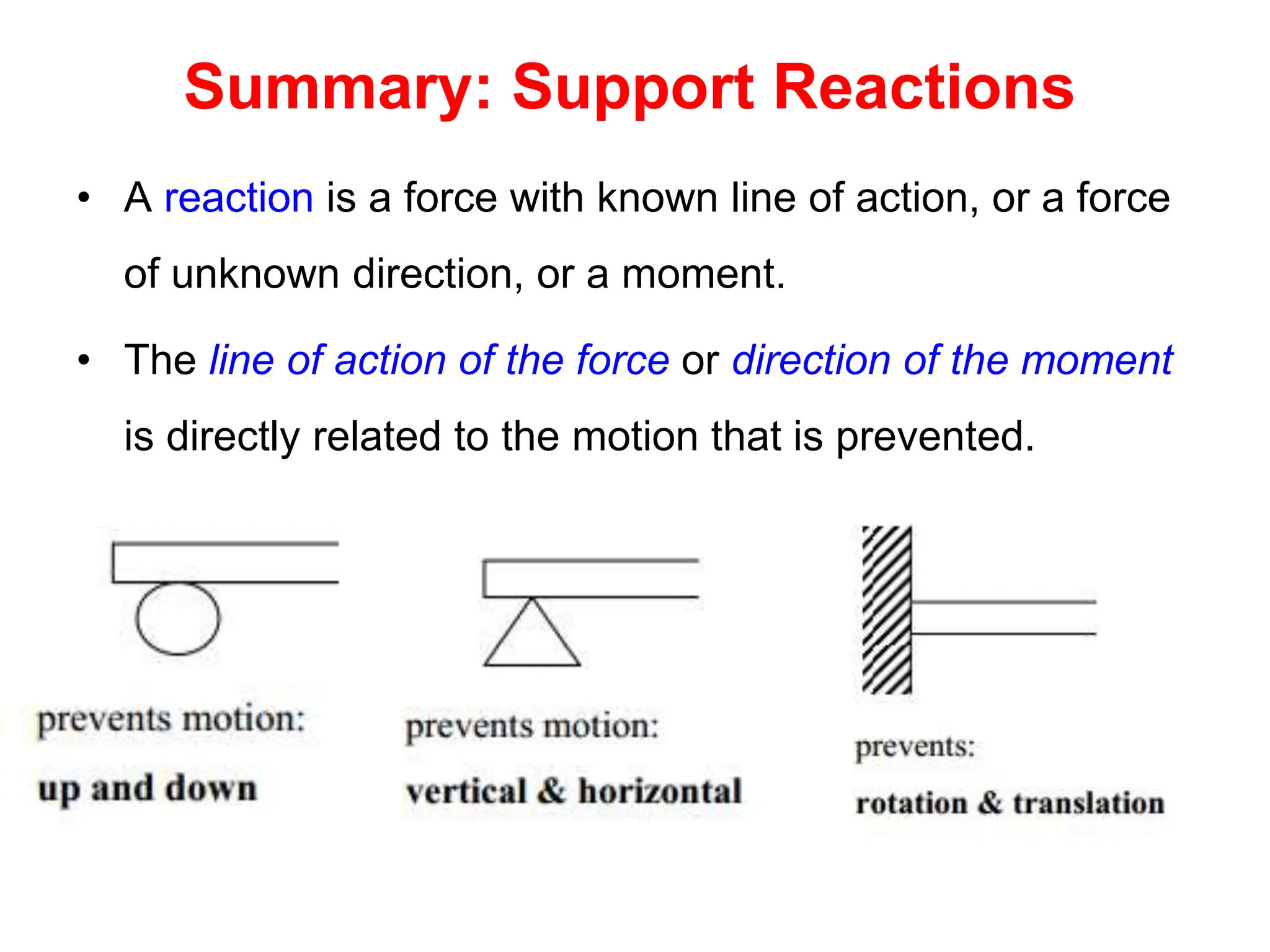 Summary: Support Reactions

• A reaction is a force with known line of action, or a force of unknown direction, or a moment.

• The line of action of the force or direction of the moment is directly related to the motion that is prevented.

prevents motion:
up and down

prevents motion:
vertical & horizontal

prevents:
rotation & translation